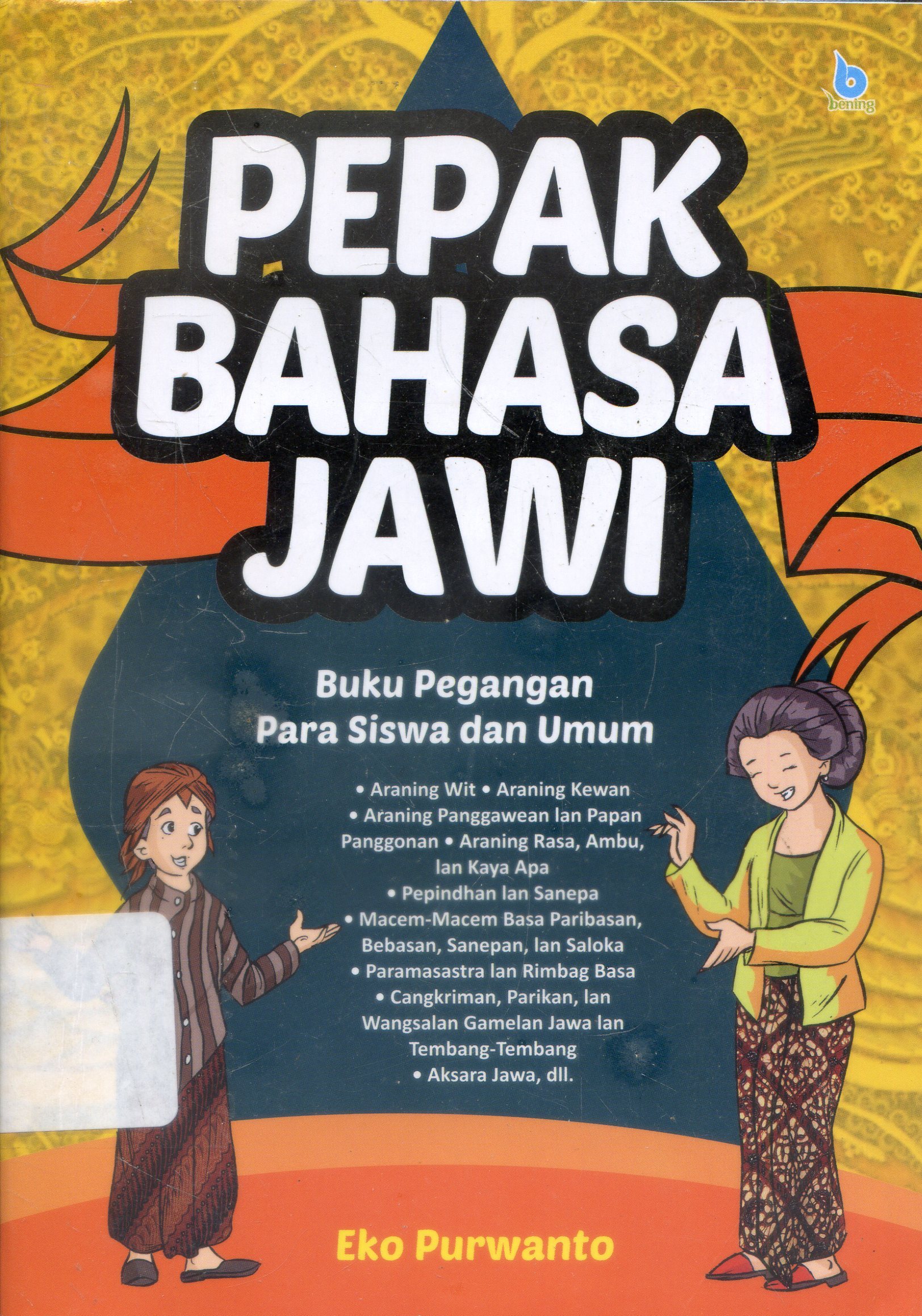 bening

PEPAK BAHASA JAWI

Buku Pegangan
Para Siswa dan Umum

• Araning Wit • Araning Kewan • Araning Panggawean lan Papan Panggonan • Araning Rasa, Ambu, lan Kaya Apa • Pepindhan lan Sanepa • Macem-Macem Basa Paribasan, Bebasan, Sanepan, lan Saloka • Paramasastra lan Rimbag Basa • Cangkriman, Parikan, lan Wangsalan Gamelan Jawa lan Tembang-Tembang • Aksara Jawa, dll.

Eko Purwanto